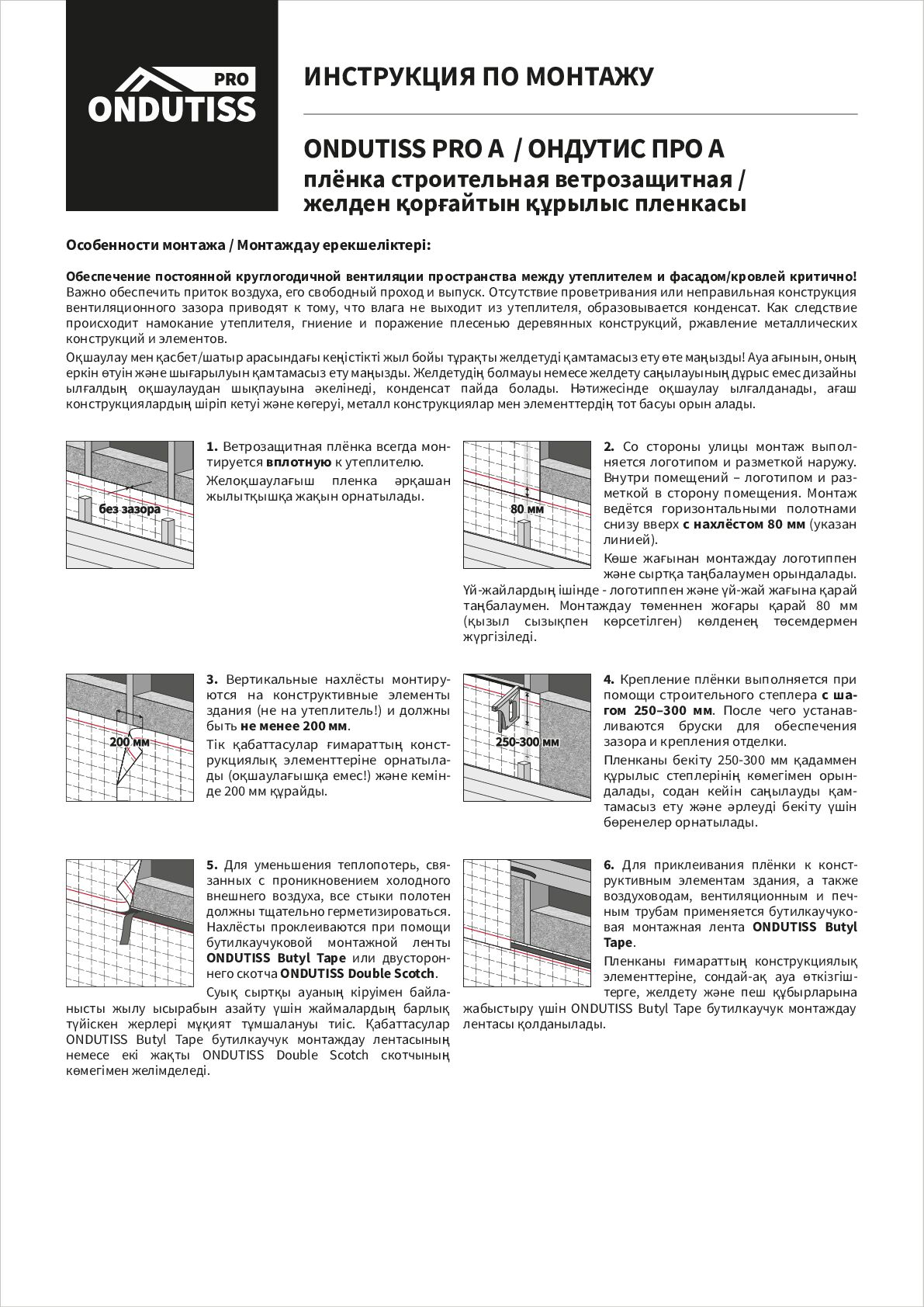 PRO
ONDUTISS

ИНСТРУКЦИЯ ПО МОНТАЖУ

ONDUTISS PRO A / ОНДУТИС ПРО А
плёнка строительная ветрозащитная / желден қорғайтын құрылыс пленкасы

Особенности монтажа / Монтаждау ерекшеліктері:

Обеспечение постоянной круглогодичной вентиляции пространства между утеплителем и фасадом/кровлей критично! Важно обеспечить приток воздуха, его свободный проход и выпуск. Отсутствие проветривания или неправильная конструкция вентиляционного зазора приводят к тому, что влага не выходит из утеплителя, образовывается конденсат. Как следствие происходит намокание утеплителя, гниение и поражение плесенью деревянных конструкций, ржавление металлических конструкций и элементов.

Оқшаулау мен қасбет/шатыр арасындағы кеңістікті жыл бойы тұрақты желдетуді қамтамасыз ету өте маңызды! Ауа ағынын, оның еркін өтуін және шығарылуын қамтамасыз ету маңызды. Желдетудің болмауы немесе желдету саңылауының дұрыс емес дизайны ылғалдың оқшаулаудан шықпауына әкеледі, конденсат пайда болады. Нәтижесінде оқшаулау ылғалданады, ағаш конструкциялардың шіріп кетуі және көгеруі, металл конструкциялар мен элементтердің тот басуы орын алады.

без зазора

1. Ветрозащитная плёнка всегда монтируется вплотную к утеплителю.

Желоқшаулағыш пленка әрқашан жылытқышқа жақын орнатылады.

80 мм

2. Со стороны улицы монтаж выполняется логотипом и разметкой наружу. Внутри помещений – логотипом и разметкой в сторону помещения. Монтаж ведётся горизонтальными полотнами снизу вверх с нахлёстом 80 мм (указан линией).

Көше жағынан монтаждау логотиппен және сыртқа таңбалаумен орындалады. Үй-жайлардың ішінде - логотиппен және үй-жай жағына қарай таңбалаумен. Монтаждау төменнен жоғары қарай 80 мм (қызыл сызықпен көрсетілген) көлденең төсемдермен жүргізіледі.

200 мм

3. Вертикальные нахлёсты монтируются на конструктивные элементы здания (не на утеплитель!) и должны быть не менее 200 мм.

Тік қабаттасулар ғимараттың конструкциялық элементтеріне орнатылады (оқшаулағышқа емес!) және кемінде 200 мм құрайды.

250-300 мм

4. Крепление плёнки выполняется при помощи строительного степлера с шагом 250–300 мм. После чего устанавливаются бруски для обеспечения зазора и крепления отделки.

Пленканы бекіту 250-300 мм қадаммен құрылыс степлерінің көмегімен орындалады, содан кейін саңылауды қамтамасыз ету және әрлеуді бекіту үшін бөренелер орнатылады.

5. Для уменьшения теплопотерь, связанных с проникновением холодного внешнего воздуха, все стыки полотен должны тщательно герметизироваться. Нахлёсты проклеиваются при помощи бутилкаучуковой монтажной ленты ONDUTISS Butyl Tape или двустороннего скотча ONDUTISS Double Scotch.

Суық сыртқы ауаның кіруімен байланысты жылу ысырабын азайту үшін жаймалардың барлық түйіскен жерлері мұқият тұмшалануы тиіс. Қабаттасулар ONDUTISS Butyl Tape бутилкаучук монтаждау лентасының немесе екі жақты ONDUTISS Double Scotch скотчының көмегімен желімделеді.

6. Для приклеивания плёнки к конструктивным элементам здания, а также воздуховодам, вентиляционным и печным трубам применяется бутилкаучуковая монтажная лента ONDUTISS Butyl Tape.

Пленканы ғимараттың конструкциялық элементтеріне, сондай-ақ ауа өткізгіштерге, желдету және пеш құбырларына жабыстыру үшін ONDUTISS Butyl Tape бутилкаучук монтаждау лентасы қолданылады.